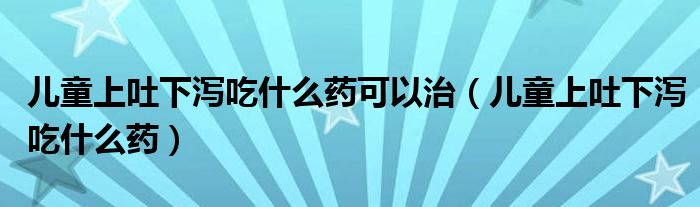 儿童上吐下泻吃什么药可以治（儿童上吐下泻吃什么药）